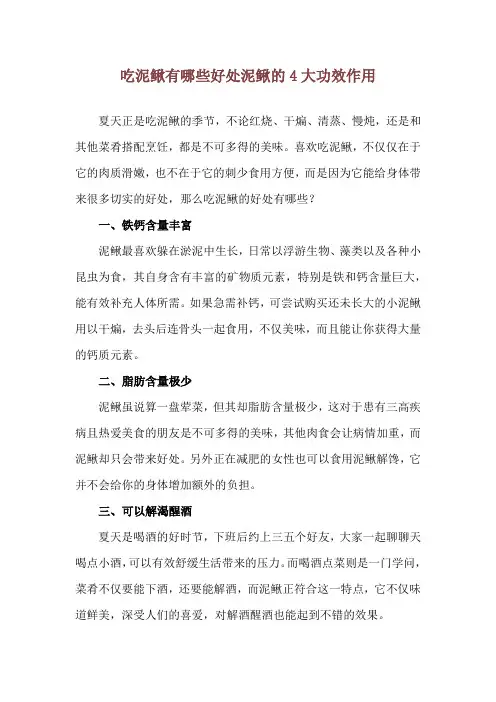 吃泥鳅有哪些好处泥鳅的 4 大功效作用

夏天正是吃泥鳅的季节，不论红烧、干煸、清蒸、慢炖，还是和其他菜肴搭配烹饪，都是不可多得的美味。喜欢吃泥鳅，不仅仅在于它的肉质滑嫩，也不在于它的刺少食用方便，而是因为它能给身体带来很多切实的好处，那么吃泥鳅的好处有哪些？

一、铁钙含量丰富

泥鳅最喜欢躲在淤泥中生长，日常以浮游生物、藻类以及各种小昆虫为食，其自身含有丰富的矿物质元素，特别是铁和钙含量巨大，能有效补充人体所需。如果急需补钙，可尝试购买还未长大的小泥鳅用以干煸，去头后连骨头一起食用，不仅美味，而且能让你获得大量的钙质元素。

二、脂肪含量极少

泥鳅虽说算一盘荤菜，但其却脂肪含量极少，这对于患有三高疾病且热爱美食的朋友是不可多得的美味，其他肉食会让病情加重，而泥鳅却只会带来好处。另外正在减肥的女性也可以食用泥鳅解馋，它并不会给你的身体增加额外的负担。

三、可以解渴醒酒

夏天是喝酒的好时节，下班后约上三五个好友，大家一起聊聊天喝点小酒，可以有效舒缓生活带来的压力。而喝酒点菜则是一门学问，菜肴不仅要能下酒，还要能解酒，而泥鳅正符合这一特点，它不仅味道鲜美，深受人们的喜爱，对解酒醒酒也能起到不错的效果。